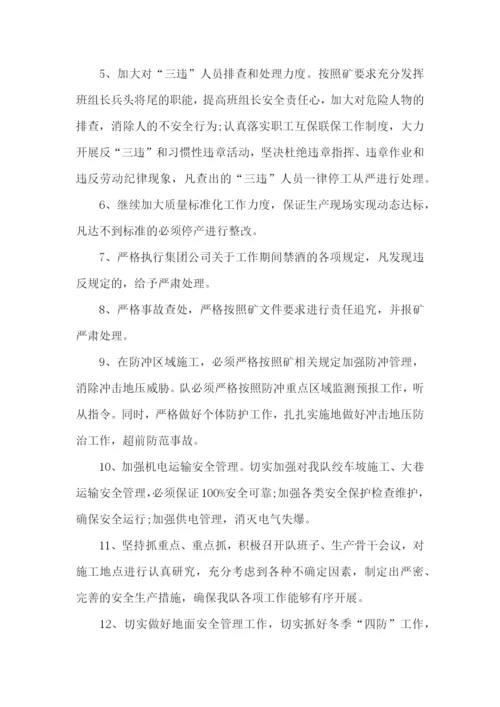 5、加大对“三违”人员排查和处理力度。按照矿要求充分发挥班组长兵头将尾的职能，提高班组长安全责任心，加大对危险人物的排查，消除人的不安全行为;认真落实职工互保联保工作制度，大力开展反“三违”和习惯性违章活动，坚决杜绝违章指挥、违章作业和违反劳动纪律现象，凡查出的“三违”人员一律停工从严进行处理。

6、继续加大质量标准化工作力度，保证生产现场实现动态达标，凡达不到标准的必须停产进行整改。

7、严格执行集团公司关于工作期间禁酒的各项规定，凡发现违反规定的，给予严肃处理。

8、严格事故查处，严格按照矿文件要求进行责任追究，并报矿严肃处理。

9、在防冲区域施工，必须严格按照矿相关规定加强防冲管理，消除冲击地压威胁。队必须严格按照防冲重点区域监测预报工作，听从指令。同时，严格做好个体防护工作，扎扎实施地做好冲击地压防治工作，超前防范事故。

10、加强机电运输安全管理。切实加强对我队绞车坡施工、大巷运输安全管理，必须保证100%安全可靠;加强各类安全保护检查维护，确保安全运行;加强供电管理，消灭电气失爆。

11、坚持抓重点、重点抓，积极召开队班子、生产骨干会议，对施工地点进行认真研究，充分考虑到各种不确定因素，制定出严密、完善的安全生产措施，确保我队各项工作能够有序开展。

12、切实做好地面安全管理工作，切实抓好冬季“四防”工作，